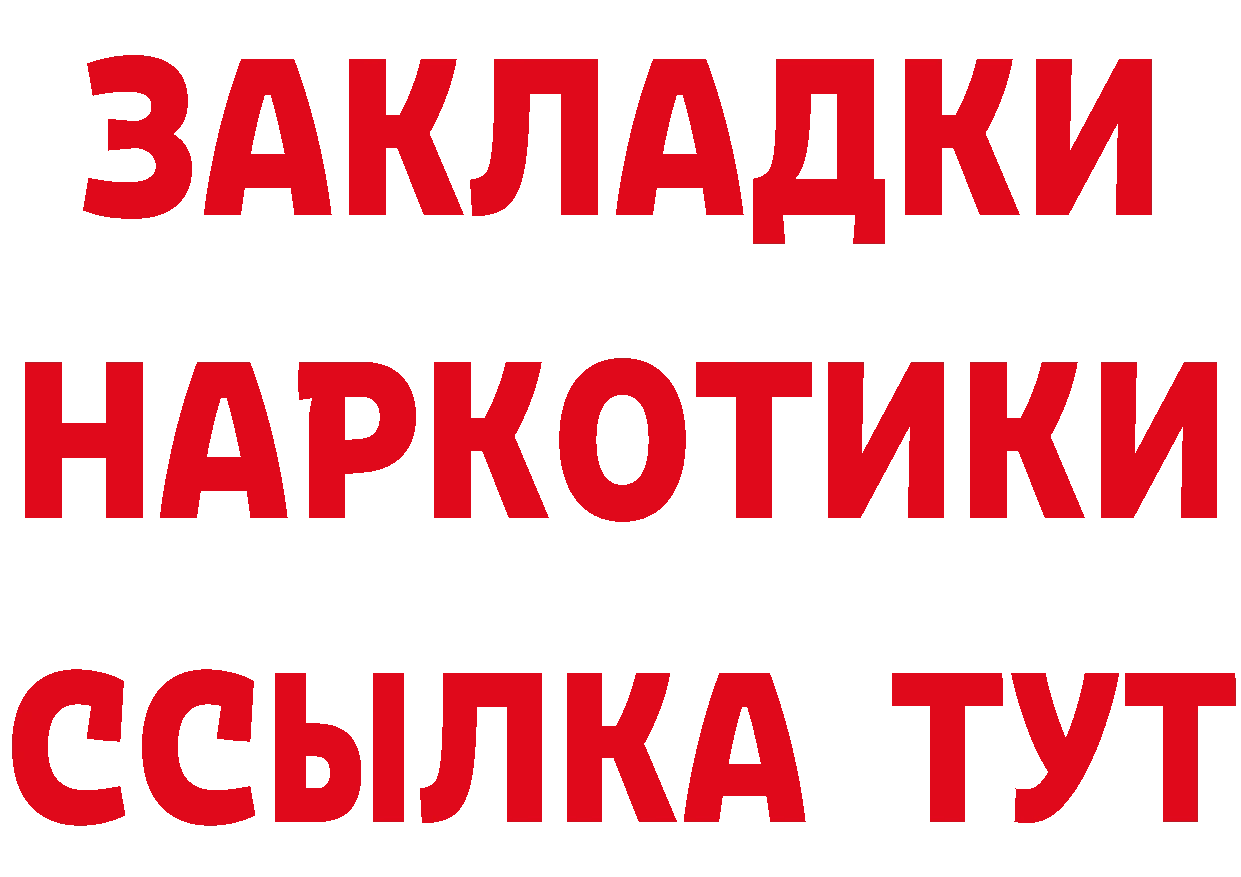 ЗАКЛАДКИ
НАРКОТИКИ
ССЫЛКА ТУТ